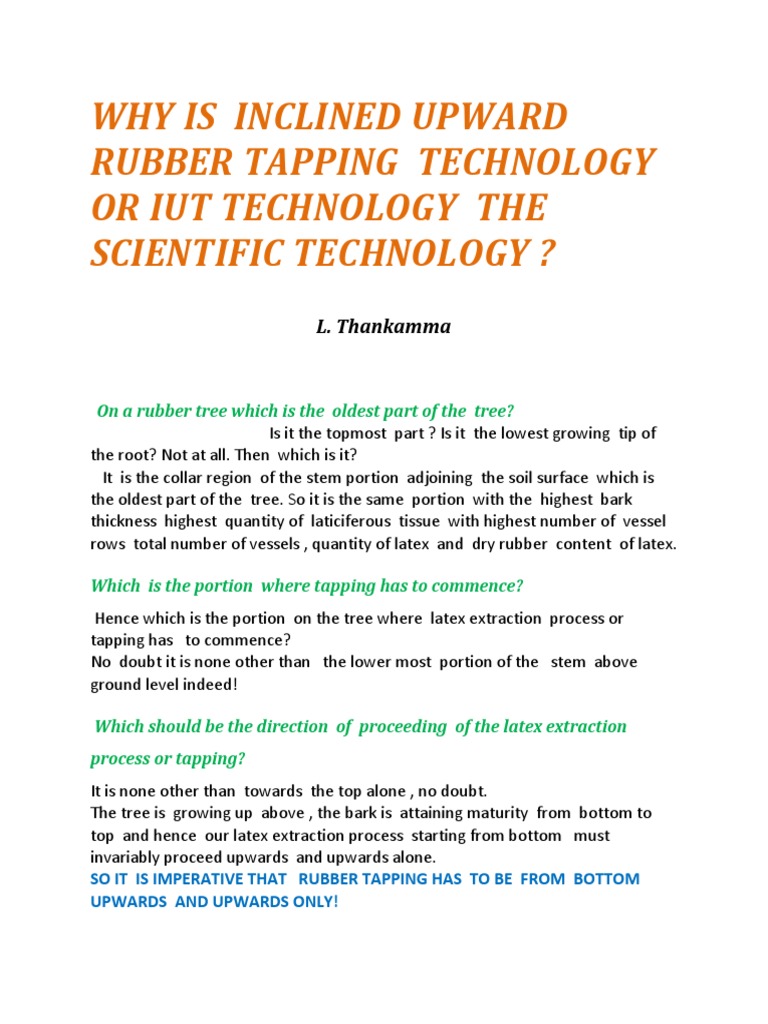 WHY IS INCLINED UPWARD RUBBER TAPPING TECHNOLOGY OR IUT TECHNOLOGY THE SCIENTIFIC TECHNOLOGY ?

L. Thankamma

On a rubber tree which is the oldest part of the tree?

Is it the topmost part ? Is it the lowest growing tip of the root? Not at all. Then which is it?

It is the collar region of the stem portion adjoining the soil surface which is the oldest part of the tree. So it is the same portion with the highest bark thickness highest quantity of laticiferous tissue with highest number of vessel rows total number of vessels , quantity of latex and dry rubber content of latex.

Which is the portion where tapping has to commence?

Hence which is the portion on the tree where latex extraction process or tapping has to commence?
No doubt it is none other than the lower most portion of the stem above ground level indeed!

Which should be the direction of proceeding of the latex extraction process or tapping?

It is none other than towards the top alone , no doubt.
The tree is growing up above , the bark is attaining maturity from bottom to top and hence our latex extraction process starting from bottom must invariably proceed upwards and upwards alone.
SO IT IS IMPERATIVE THAT RUBBER TAPPING HAS TO BE FROM BOTTOM UPWARDS AND UPWARDS ONLY!